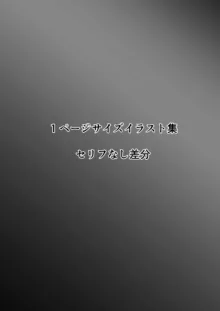 1ページサイズイラスト集

セリフなし差分